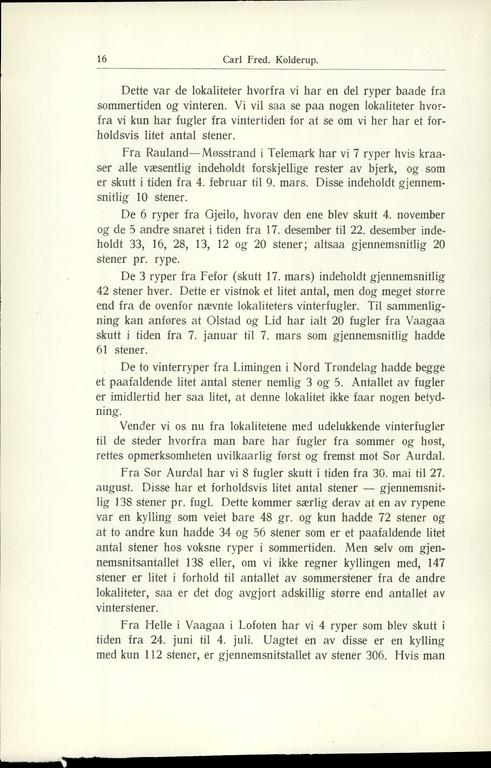 16 Carl Fred. Kolderup.

Dette var de lokaliteter hvorfra vi har en del ryper baade fra sommertiden og vinteren. Vi vil saa se paa nogen lokaliteter hvorfra vi kun har fugler fra vintertiden for at se om vi her har et forholdsvis litet antal stener.

Fra Rauland—Møsstrand i Telemark har vi 7 ryper hvis kraaser alle væsentlig indeholdt forskjellige rester av bjerk, og som er skutt i tiden fra 4. februar til 9. mars. Disse indeholdt gjennemsnitlig 10 stener.

De 6 ryper fra Gjeilo, hvorav den ene blev skutt 4. november og de 5 andre snaret i tiden fra 17. desember til 22. desember indeholdt 33, 16, 28, 13, 12 og 20 stener; altsaa gjennemsnitlig 20 stener pr. rype.

De 3 ryper fra Fefor (skutt 17. mars) indeholdt gjennemsnitlig 42 stener hver. Dette er vistnok et litet antal, men dog meget større end fra de ovenfor nævnte lokaliteters vinterfugler. Til sammenligning kan anføres at Olstad og Lid har ialt 20 fugler fra Vaagaa skutt i tiden fra 7. januar til 7. mars som gjennemsnitlig hadde 61 stener.

De to vinterryper fra Limingen i Nord Trøndelag hadde begge et paafaldende litet antal stener nemlig 3 og 5. Antallet av fugler er imidlertid her saa litet, at denne lokalitet ikke faar nogen betydning.

Vender vi os nu fra lokalitetene med udelukkende vinterfugler til de steder hvorfra man bare har fugler fra sommer og høst, rettes opmerksomheten uvilkaarlig først og fremst mot Sør Aurdal.

Fra Sør Aurdal har vi 8 fugler skutt i tiden fra 30. mai til 27. august. Disse har et forholdsvis litet antal stener — gjennemsnitlig 138 stener pr. fugl. Dette kommer særlig derav at en av rypene var en kylling som veiet bare 48 gr. og kun hadde 72 stener og at to andre kun hadde 34 og 56 stener som er et paafaldende litet antal stener hos voksne ryper i sommertiden. Men selv om gjennemsnitsantallet 138 eller, om vi ikke regner kyllingen med, 147 stener er litet i forhold til antallet av sommerstener fra de andre lokaliteter, saa er det dog avgjort adskillig større end antallet av vinterstener.

Fra Helle i Vaagaa i Lofoten har vi 4 ryper som blev skutt i tiden fra 24. juni til 4. juli. Uagtet en av disse er en kylling med kun 112 stener, er gjennemsnitstallet av stener 306. Hvis man